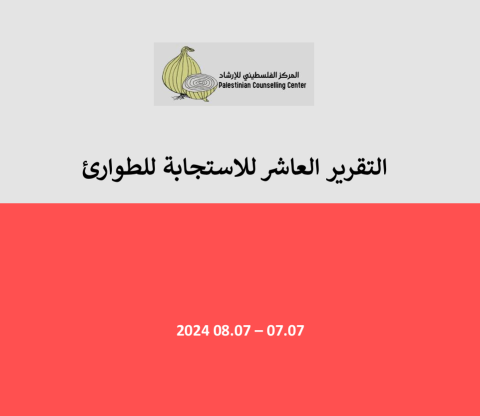 المركز الفلسطيني للإرشاد
Palestinian Counselling Center

التقرير العاشر للاستجابة للطوارئ

2024 08.07 – 07.07